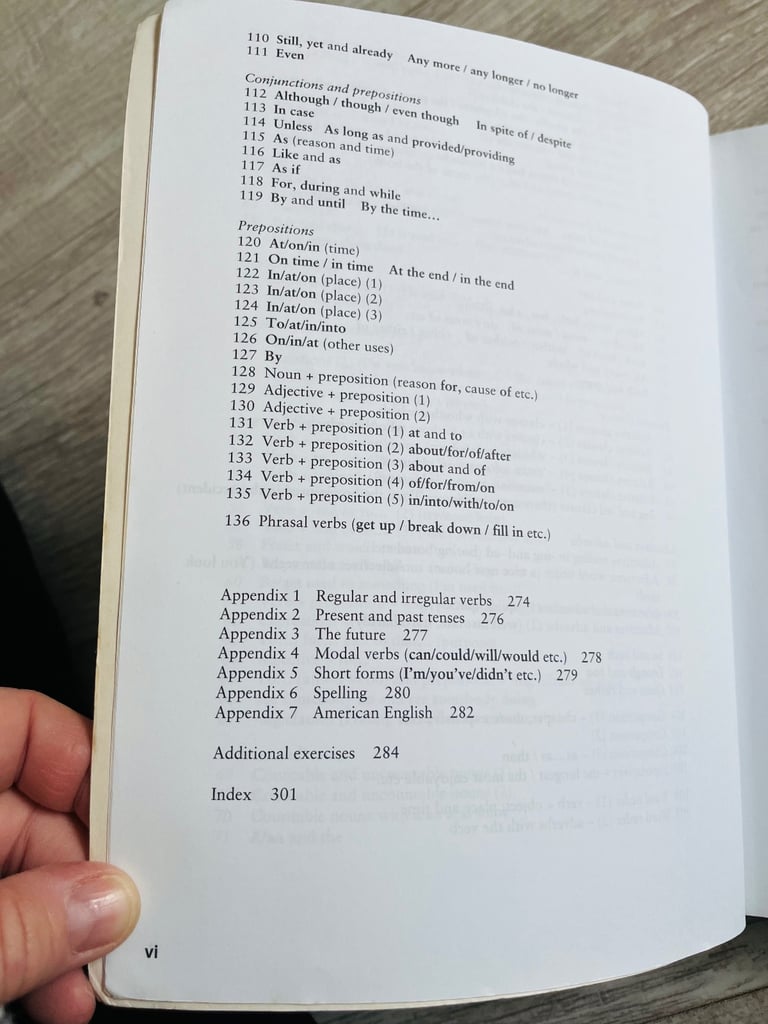 110 Still, yet and already Any more / any longer / no longer
111 Even

Conjunctions and prepositions
112 Although / though / even though In spite of / despite
113 In case
114 Unless As long as and provided/providing
115 As (reason and time)
116 Like and as
117 As if
118 For, during and while
119 By and until By the time…

Prepositions
120 At/on/in (time)
121 On time / in time At the end / in the end
122 In/at/on (place) (1)
123 In/at/on (place) (2)
124 In/at/on (place) (3)
125 To/at/in/into
126 On/in/at (other uses)
127 By
128 Noun + preposition (reason for, cause of etc.)
129 Adjective + preposition (1)
130 Adjective + preposition (2)
131 Verb + preposition (1) at and to
132 Verb + preposition (2) about/for/of/after
133 Verb + preposition (3) about and of
134 Verb + preposition (4) of/for/from/on
135 Verb + preposition (5) in/into/with/to/on

136 Phrasal verbs (get up / break down / fill in etc.)

Appendix 1 Regular and irregular verbs 274
Appendix 2 Present and past tenses 276
Appendix 3 The future 277
Appendix 4 Modal verbs (can/could/will/would etc.) 278
Appendix 5 Short forms (I'm/you've/didn't etc.) 279
Appendix 6 Spelling 280
Appendix 7 American English 282

Additional exercises 284

Index 301

vi